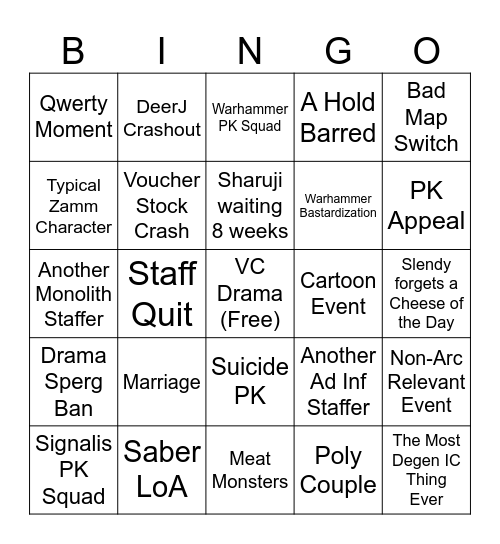 | B | I | N | G | O |
|---|---|---|---|---|
| Qwerty Moment | DeerJ Crashout | Warhammer PK Squad | A Hold Barred | Bad Map Switch |
| Typical Zamm Character | Voucher Stock Crash | Sharuji waiting 8 weeks | Warhammer Bastardization | PK Appeal |
| Another Monolith Staffer | Staff Quit | VC Drama (Free) | Cartoon Event | Slendy forgets a Cheese of the Day |
| Drama Sperg Ban | Marriage | Suicide PK | Another Ad Inf Staffer | Non-Arc Relevant Event |
| Signalis PK Squad | Saber LoA | Meat Monsters | Poly Couple | The Most Degen IC Thing Ever |